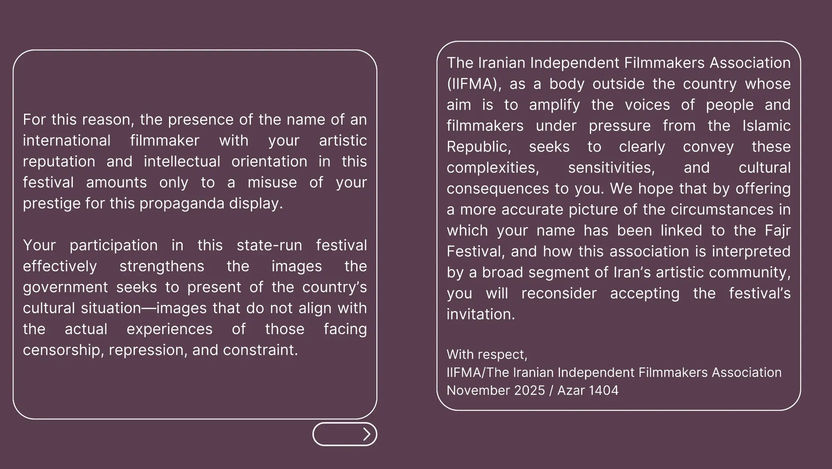 For this reason, the presence of the name of an international filmmaker with your artistic reputation and intellectual orientation in this festival amounts only to a misuse of your prestige for this propaganda display.

Your participation in this state-run festival effectively strengthens the images the government seeks to present of the country's cultural situation—images that do not align with the actual experiences of those facing censorship, repression, and constraint.

The Iranian Independent Filmmakers Association (IIFMA), as a body outside the country whose aim is to amplify the voices of people and filmmakers under pressure from the Islamic Republic, seeks to clearly convey these complexities, sensitivities, and cultural consequences to you. We hope that by offering a more accurate picture of the circumstances in which your name has been linked to the Fajr Festival, and how this association is interpreted by a broad segment of Iran's artistic community, you will reconsider accepting the festival's invitation.

With respect,
IIFMA/The Iranian Independent Filmmakers Association
November 2025 / Azar 1404